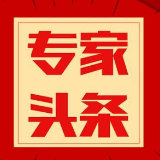 专家
头条